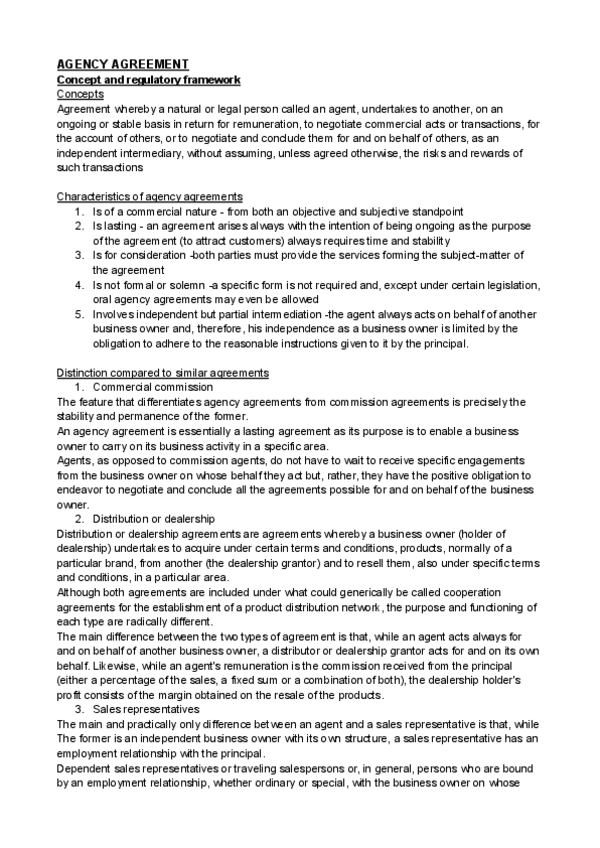 AGENCY AGREEMENT
Concept and regulatory framework
Concepts
Agreement whereby a natural or legal person called an agent, undertakes to another, on an ongoing or stable basis in return for remuneration, to negotiate commercial acts or transactions, for the account of others, or to negotiate and conclude them for and on behalf of others, as an independent intermediary, without assuming, unless agreed otherwise, the risks and rewards of such transactions

Characteristics of agency agreements
1. Is of a commercial nature - from both an objective and subjective standpoint
2. Is lasting - an agreement arises always with the intention of being ongoing as the purpose of the agreement (to attract customers) always requires time and stability
3. Is for consideration -both parties must provide the services forming the subject-matter of the agreement
4. Is not formal or solemn -a specific form is not required and, except under certain legislation, oral agency agreements may even be allowed
5. Involves independent but partial intermediation -the agent always acts on behalf of another business owner and, therefore, his independence as a business owner is limited by the obligation to adhere to the reasonable instructions given to it by the principal.

Distinction compared to similar agreements
1. Commercial commission
The feature that differentiates agency agreements from commission agreements is precisely the stability and permanence of the former.
An agency agreement is essentially a lasting agreement as its purpose is to enable a business owner to carry on its business activity in a specific area.
Agents, as opposed to commission agents, do not have to wait to receive specific engagements from the business owner on whose behalf they act but, rather, they have the positive obligation to endeavor to negotiate and conclude all the agreements possible for and on behalf of the business owner.
2. Distribution or dealership
Distribution or dealership agreements are agreements whereby a business owner (holder of dealership) undertakes to acquire under certain terms and conditions, products, normally of a particular brand, from another (the dealership grantor) and to resell them, also under specific terms and conditions, in a particular area.
Although both agreements are included under what could generically be called cooperation agreements for the establishment of a product distribution network, the purpose and functioning of each type are radically different.
The main difference between the two types of agreement is that, while an agent acts always for and on behalf of another business owner, a distributor or dealership grantor acts for and on its own behalf. Likewise, while an agent's remuneration is the commission received from the principal (either a percentage of the sales, a fixed sum or a combination of both), the dealership holder's profit consists of the margin obtained on the resale of the products.
3. Sales representatives
The main and practically only difference between an agent and a sales representative is that, while The former is an independent business owner with its own structure, a sales representative has an employment relationship with the principal.
Dependent sales representatives or traveling salespersons or, in general, persons who are bound by an employment relationship, whether ordinary or special, with the business owner on whose